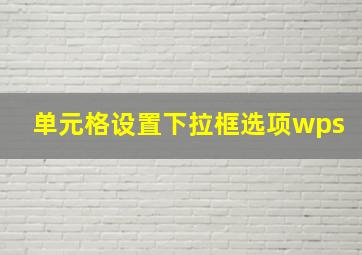 单元格设置下拉框选项wps